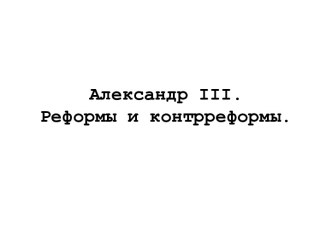 Александр III.
Реформы и контрреформы.